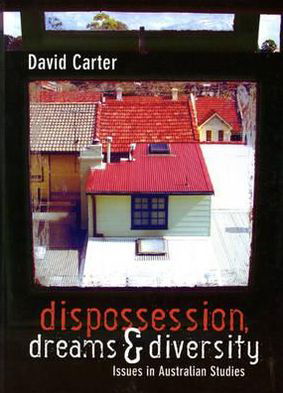 David Carter

dispossession, dreams & diversity
Issues in Australian Studies